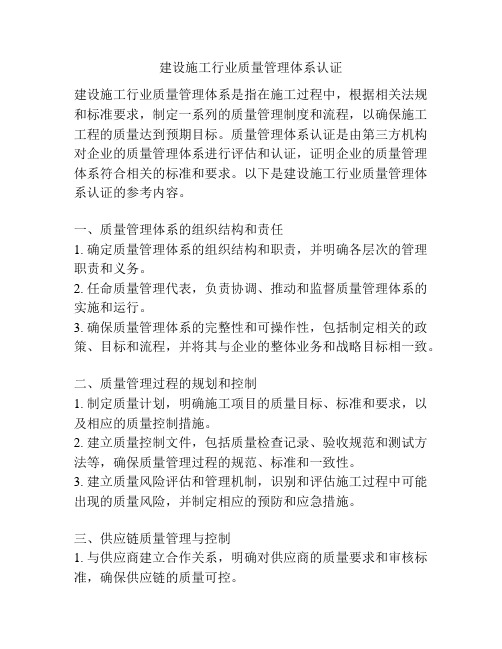 建设施工行业质量管理体系认证

建设施工行业质量管理体系是指在施工过程中，根据相关法规和标准要求，制定一系列的质量管理制度和流程，以确保施工工程的质量达到预期目标。质量管理体系认证是由第三方机构对企业的质量管理体系进行评估和认证，证明企业的质量管理体系符合相关的标准和要求。以下是建设施工行业质量管理体系认证的参考内容。

一、质量管理体系的组织结构和责任
1. 确定质量管理体系的组织结构和职责，并明确各层次的管理职责和义务。
2. 任命质量管理代表，负责协调、推动和监督质量管理体系的实施和运行。
3. 确保质量管理体系的完整性和可操作性，包括制定相关的政策、目标和流程，并将其与企业的整体业务和战略目标相一致。

二、质量管理过程的规划和控制
1. 制定质量计划，明确施工项目的质量目标、标准和要求，以及相应的质量控制措施。
2. 建立质量控制文件，包括质量检查记录、验收规范和测试方法等，确保质量管理过程的规范、标准和一致性。
3. 建立质量风险评估和管理机制，识别和评估施工过程中可能出现的质量风险，并制定相应的预防和应急措施。

三、供应链质量管理与控制
1. 与供应商建立合作关系，明确对供应商的质量要求和审核标准，确保供应链的质量可控。